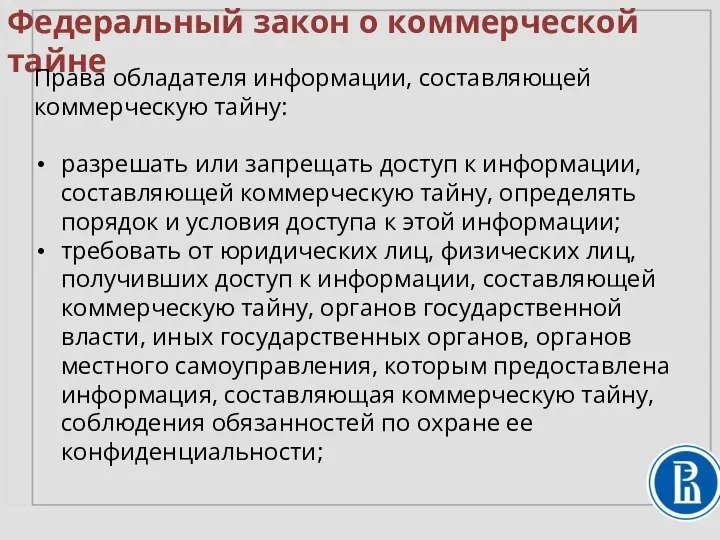 Федеральный закон о коммерческой тайне

Права обладателя информации, составляющей коммерческую тайну:

• разрешать или запрещать доступ к информации, составляющей коммерческую тайну, определять порядок и условия доступа к этой информации;
• требовать от юридических лиц, физических лиц, получивших доступ к информации, составляющей коммерческую тайну, органов государственной власти, иных государственных органов, органов местного самоуправления, которым предоставлена информация, составляющая коммерческую тайну, соблюдения обязанностей по охране ее конфиденциальности;